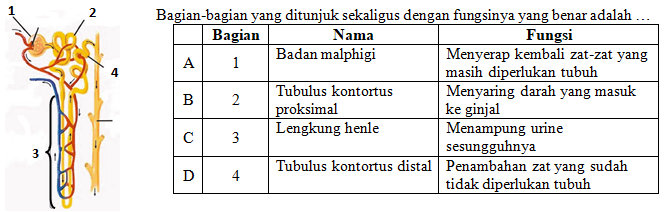 1
2
4
3

Bagian-bagian yang ditunjuk sekaligus dengan fungsinya yang benar adalah …

| | Bagian | Nama | Fungsi |
|---|---|---|---|
| A | 1 | Badan malphigi | Menyerap kembali zat-zat yang masih diperlukan tubuh |
| B | 2 | Tubulus kontortus proksimal | Menyaring darah yang masuk ke ginjal |
| C | 3 | Lengkung henle | Menampung urine sesungguhnya |
| D | 4 | Tubulus kontortus distal | Penambahan zat yang sudah tidak diperlukan tubuh |